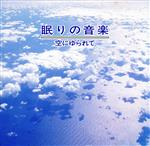 眠りの音楽

空にゆられて